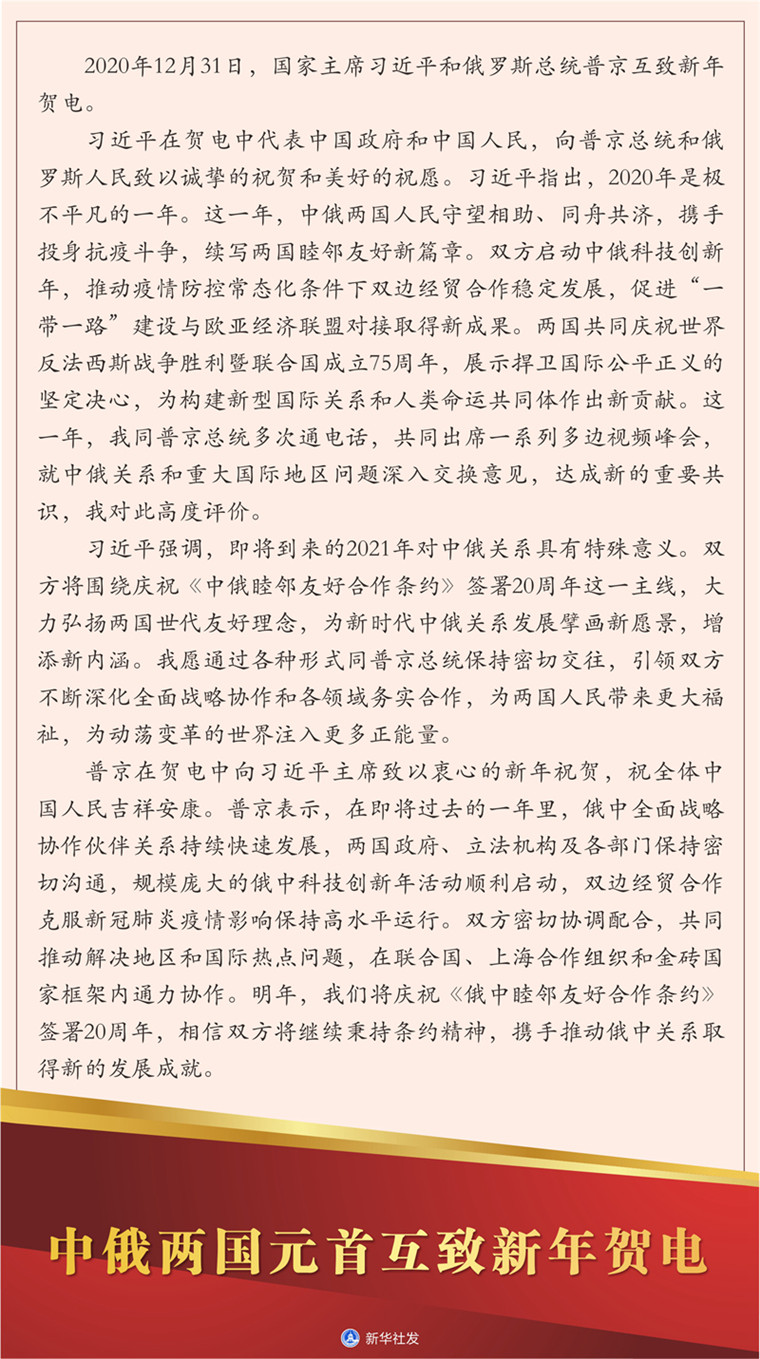 2020年12月31日，国家主席习近平和俄罗斯总统普京互致新年贺电。

习近平在贺电中代表中国政府和中国人民，向普京总统和俄罗斯人民致以诚挚的祝贺和美好的祝愿。习近平指出，2020年是极不平凡的一年。这一年，中俄两国人民守望相助、同舟共济，携手投身抗疫斗争，续写两国睦邻友好新篇章。双方启动中俄科技创新年，推动疫情防控常态化条件下双边经贸合作稳定发展，促进“一带一路”建设与欧亚经济联盟对接取得新成果。两国共同庆祝世界反法西斯战争胜利暨联合国成立75周年，展示捍卫国际公平正义的坚定决心，为构建新型国际关系和人类命运共同体作出新贡献。这一年，我同普京总统多次通电话，共同出席一系列多边视频峰会，就中俄关系和重大国际地区问题深入交换意见，达成新的重要共识，我对此高度评价。

习近平强调，即将到来的2021年对中俄关系具有特殊意义。双方将围绕庆祝《中俄睦邻友好合作条约》签署20周年这一主线，大力弘扬两国世代友好理念，为新时代中俄关系发展擘画新愿景，增添新内涵。我愿通过各种形式同普京总统保持密切交往，引领双方不断深化全面战略协作和各领域务实合作，为两国人民带来更大福祉，为动荡变革的世界注入更多正能量。

普京在贺电中向习近平主席致以衷心的新年祝贺，祝全体中国人民吉祥安康。普京表示，在即将过去的一年里，俄中全面战略协作伙伴关系持续快速发展，两国政府、立法机构及各部门保持密切沟通，规模庞大的俄中科技创新年活动顺利启动，双边经贸合作克服新冠肺炎疫情影响保持高水平运行。双方密切协调配合，共同推动解决地区和国际热点问题，在联合国、上海合作组织和金砖国家框架内通力协作。明年，我们将庆祝《俄中睦邻友好合作条约》签署20周年，相信双方将继续秉持条约精神，携手推动俄中关系取得新的发展成就。

中俄两国元首互致新年贺电

新华社发